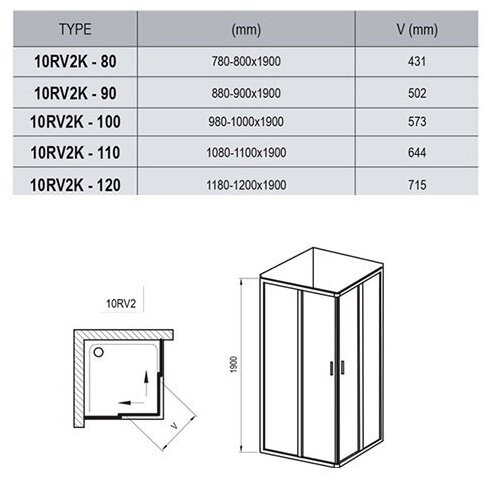 | TYPE | (mm) | V (mm) |
|---|---|---|
| 10RV2K - 80 | 780-800x1900 | 431 |
| 10RV2K - 90 | 880-900x1900 | 502 |
| 10RV2K - 100 | 980-1000x1900 | 573 |
| 10RV2K - 110 | 1080-1100x1900 | 644 |
| 10RV2K - 120 | 1180-1200x1900 | 715 |

10RV2

V

1900